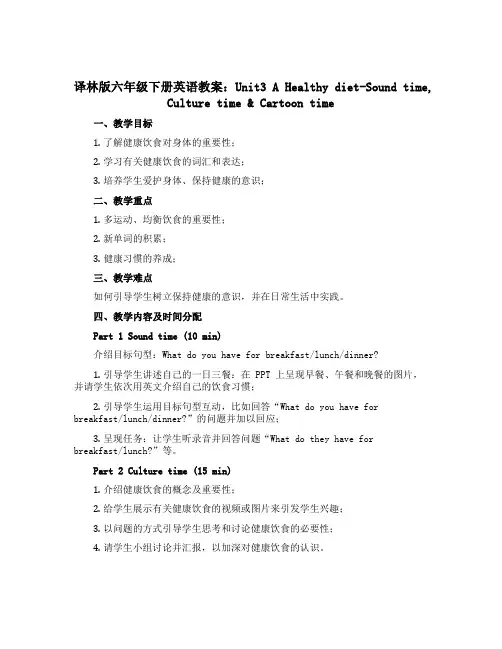 译林版六年级下册英语教案：Unit3 A Healthy diet-Sound time, Culture time & Cartoon time

一、教学目标

1. 了解健康饮食对身体的重要性；

2. 学习有关健康饮食的词汇和表达；

3. 培养学生爱护身体、保持健康的意识；

二、教学重点

1. 多运动、均衡饮食的重要性；

2. 新单词的积累；

3. 健康习惯的养成；

三、教学难点

如何引导学生树立保持健康的意识，并在日常生活中实践。

四、教学内容及时间分配

Part 1 Sound time (10 min)

介绍目标句型：What do you have for breakfast/lunch/dinner?

1. 引导学生讲述自己的一日三餐：在 PPT 上呈现早餐、午餐和晚餐的图片，并请学生依次用英文介绍自己的饮食习惯；

2. 引导学生运用目标句型互动，比如回答“What do you have for breakfast/lunch/dinner?”的问题并加以回应；

3. 呈现任务：让学生听录音并回答问题“What do they have for breakfast/lunch?”等。

Part 2 Culture time (15 min)

1. 介绍健康饮食的概念及重要性；

2. 给学生展示有关健康饮食的视频或图片来引发学生兴趣；

3. 以问题的方式引导学生思考和讨论健康饮食的必要性；

4. 请学生小组讨论并汇报，以加深对健康饮食的认识。